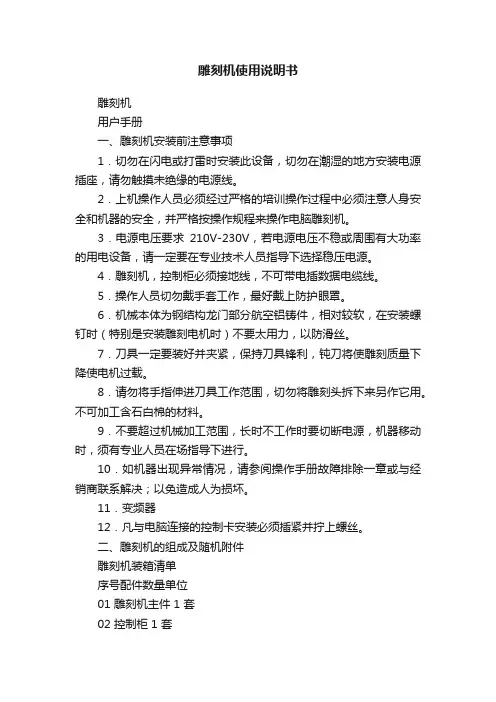 雕刻机使用说明书

雕刻机

用户手册

一、雕刻机安装前注意事项

1．切勿在闪电或打雷时安装此设备，切勿在潮湿的地方安装电源插座，请勿触摸未绝缘的电源线。

2．上机操作人员必须经过严格的培训操作过程中必须注意人身安全和机器的安全，并严格按操作规程来操作电脑雕刻机。

3．电源电压要求 210V-230V，若电源电压不稳或周围有大功率的用电设备，请一定要在专业技术人员指导下选择稳压电源。

4．雕刻机，控制柜必须接地线，不可带电插数据电缆线。

5．操作人员切勿戴手套工作，最好戴上防护眼罩。

6．机械本体为钢结构龙门部分航空铝铸件，相对较软，在安装螺钉时（特别是安装雕刻电机时）不要太用力，以防滑丝。

7．刀具一定要装好并夹紧，保持刀具锋利，钝刀将使雕刻质量下降使电机过载。

8．请勿将手指伸进刀具工作范围，切勿将雕刻头拆下来另作它用。不可加工含石白棉的材料。

9．不要超过机械加工范围，长时不工作时要切断电源，机器移动时，须有专业人员在场指导下进行。

10．如机器出现异常情况，请参阅操作手册故障排除一章或与经销商联系解决；以免造成人为损坏。

11．变频器

12．凡与电脑连接的控制卡安装必须插紧并拧上螺丝。

二、雕刻机的组成及随机附件

雕刻机装箱清单

序号配件数量单位

01 雕刻机主件 1 套

02 控制柜 1 套